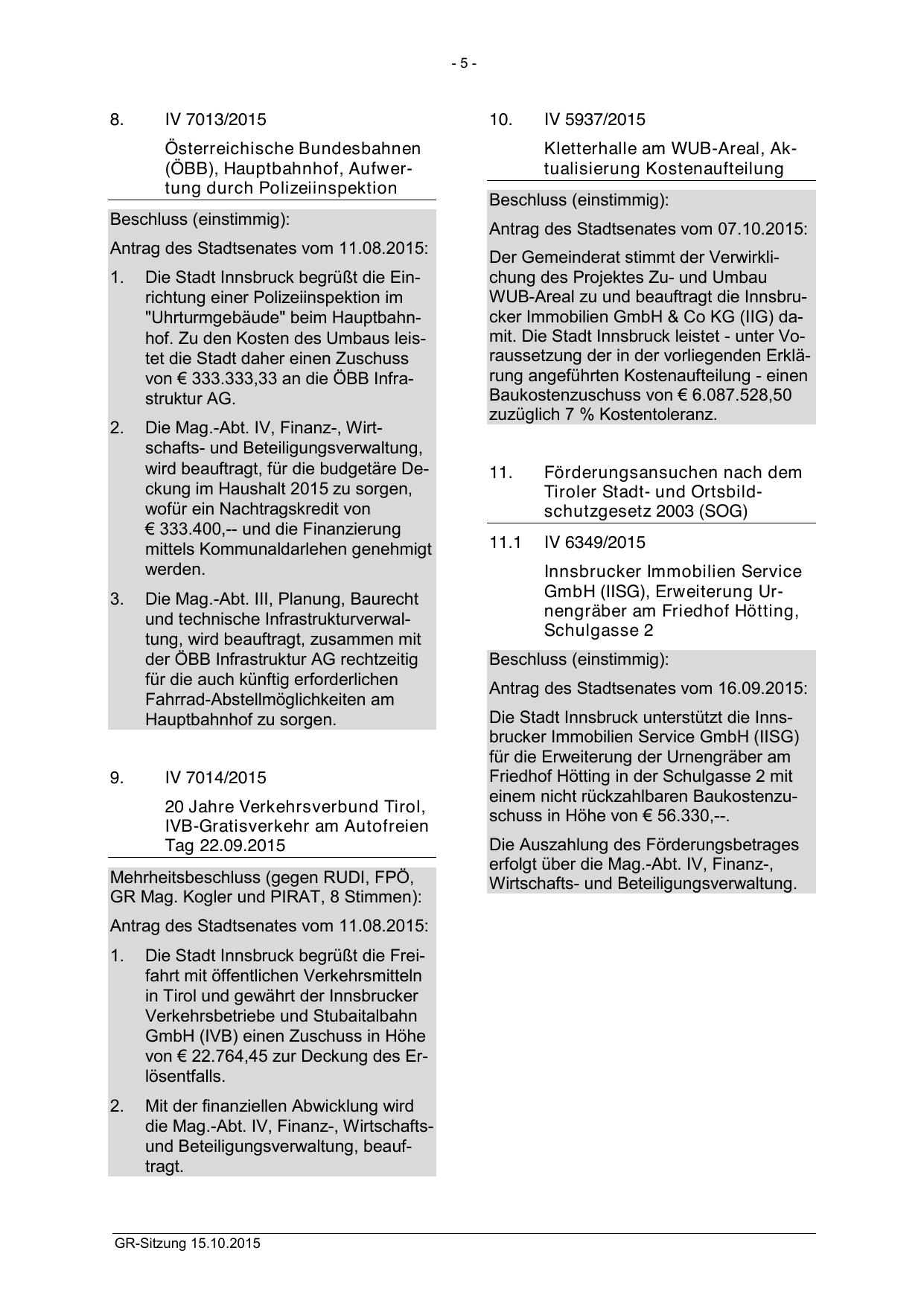 - 5 -

8. IV 7013/2015

Österreichische Bundesbahnen (ÖBB), Hauptbahnhof, Aufwertung durch Polizeiinspektion

Beschluss (einstimmig):

Antrag des Stadtsenates vom 11.08.2015:

1. Die Stadt Innsbruck begrüßt die Einrichtung einer Polizeiinspektion im "Uhrturmgebäude" beim Hauptbahnhof. Zu den Kosten des Umbaus leistet die Stadt daher einen Zuschuss von € 333.333,33 an die ÖBB Infrastruktur AG.

2. Die Mag.-Abt. IV, Finanz-, Wirtschafts- und Beteiligungsverwaltung, wird beauftragt, für die budgetäre Deckung im Haushalt 2015 zu sorgen, wofür ein Nachtragskredit von € 333.400,-- und die Finanzierung mittels Kommunaldarlehen genehmigt werden.

3. Die Mag.-Abt. III, Planung, Baurecht und technische Infrastrukturverwaltung, wird beauftragt, zusammen mit der ÖBB Infrastruktur AG rechtzeitig für die auch künftig erforderlichen Fahrrad-Abstellmöglichkeiten am Hauptbahnhof zu sorgen.

9. IV 7014/2015

20 Jahre Verkehrsverbund Tirol, IVB-Gratisverkehr am Autofreien Tag 22.09.2015

Mehrheitsbeschluss (gegen RUDI, FPÖ, GR Mag. Kogler und PIRAT, 8 Stimmen):

Antrag des Stadtsenates vom 11.08.2015:

1. Die Stadt Innsbruck begrüßt die Freifahrt mit öffentlichen Verkehrsmitteln in Tirol und gewährt der Innsbrucker Verkehrsbetriebe und Stubaitalbahn GmbH (IVB) einen Zuschuss in Höhe von € 22.764,45 zur Deckung des Erlösentfalls.

2. Mit der finanziellen Abwicklung wird die Mag.-Abt. IV, Finanz-, Wirtschafts- und Beteiligungsverwaltung, beauftragt.

10. IV 5937/2015

Kletterhalle am WUB-Areal, Aktualisierung Kostenaufteilung

Beschluss (einstimmig):

Antrag des Stadtsenates vom 07.10.2015:

Der Gemeinderat stimmt der Verwirklichung des Projektes Zu- und Umbau WUB-Areal zu und beauftragt die Innsbrucker Immobilien GmbH & Co KG (IIG) damit. Die Stadt Innsbruck leistet - unter Voraussetzung der in der vorliegenden Erklärung angeführten Kostenaufteilung - einen Baukostenzuschuss von € 6.087.528,50 zuzüglich 7 % Kostentoleranz.

11. Förderungsansuchen nach dem Tiroler Stadt- und Ortsbildschutzgesetz 2003 (SOG)

11.1 IV 6349/2015

Innsbrucker Immobilien Service GmbH (IISG), Erweiterung Urnengräber am Friedhof Hötting, Schulgasse 2

Beschluss (einstimmig):

Antrag des Stadtsenates vom 16.09.2015:

Die Stadt Innsbruck unterstützt die Innsbrucker Immobilien Service GmbH (IISG) für die Erweiterung der Urnengräber am Friedhof Hötting in der Schulgasse 2 mit einem nicht rückzahlbaren Baukostenzuschuss in Höhe von € 56.330,--.

Die Auszahlung des Förderungsbetrages erfolgt über die Mag.-Abt. IV, Finanz-, Wirtschafts- und Beteiligungsverwaltung.

GR-Sitzung 15.10.2015